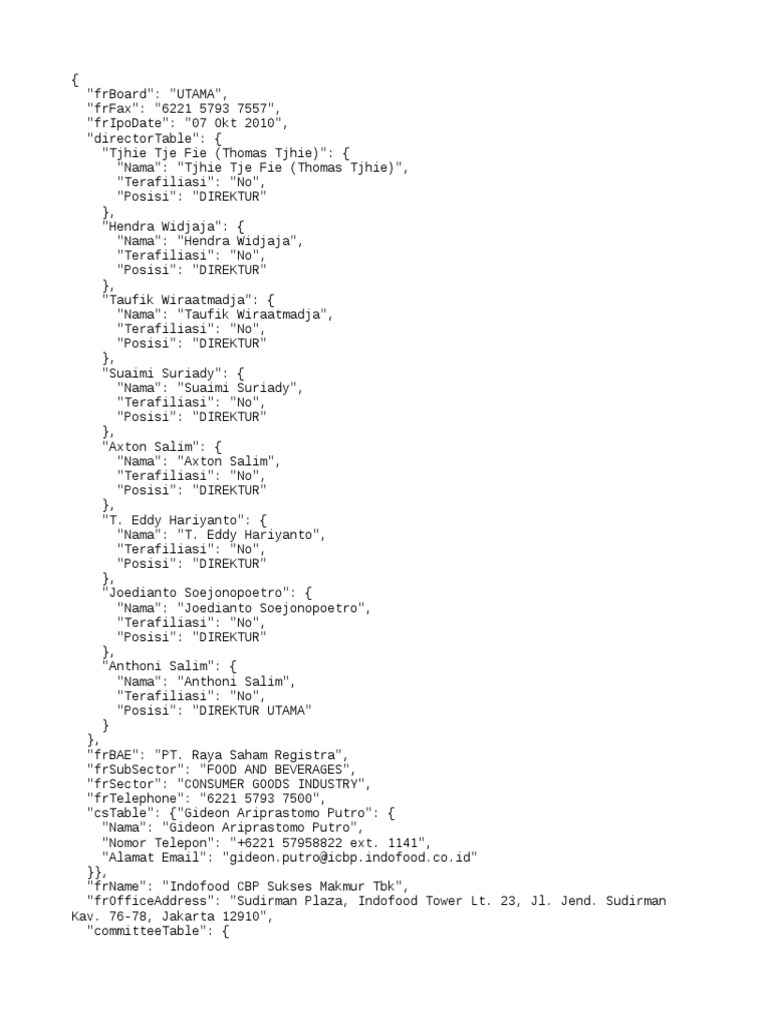 {
"frBoard": "UTAMA",
"frFax": "6221 5793 7557",
"frIpoDate": "07 Okt 2010",
"directorTable": {
"Tjhie Tje Fie (Thomas Tjhie)": {
"Nama": "Tjhie Tje Fie (Thomas Tjhie)",
"Terafiliasi": "No",
"Posisi": "DIREKTUR"
},
"Hendra Widjaja": {
"Nama": "Hendra Widjaja",
"Terafiliasi": "No",
"Posisi": "DIREKTUR"
},
"Taufik Wiraatmadja": {
"Nama": "Taufik Wiraatmadja",
"Terafiliasi": "No",
"Posisi": "DIREKTUR"
},
"Suaimi Suriady": {
"Nama": "Suaimi Suriady",
"Terafiliasi": "No",
"Posisi": "DIREKTUR"
},
"Axton Salim": {
"Nama": "Axton Salim",
"Terafiliasi": "No",
"Posisi": "DIREKTUR"
},
"T. Eddy Hariyanto": {
"Nama": "T. Eddy Hariyanto",
"Terafiliasi": "No",
"Posisi": "DIREKTUR"
},
"Joedianto Soejonopoetro": {
"Nama": "Joedianto Soejonopoetro",
"Terafiliasi": "No",
"Posisi": "DIREKTUR"
},
"Anthoni Salim": {
"Nama": "Anthoni Salim",
"Terafiliasi": "No",
"Posisi": "DIREKTUR UTAMA"
}
},
"frBAE": "PT. Raya Saham Registra",
"frSubSector": "FOOD AND BEVERAGES",
"frSector": "CONSUMER GOODS INDUSTRY",
"frTelephone": "6221 5793 7500",
"csTable": {"Gideon Ariprastomo Putro": {
"Nama": "Gideon Ariprastomo Putro",
"Nomor Telepon": "+6221 57958822 ext. 1141",
"Alamat Email": "gideon.putro@icbp.indofood.co.id"
}},
"frName": "Indofood CBP Sukses Makmur Tbk",
"frOfficeAddress": "Sudirman Plaza, Indofood Tower Lt. 23, Jl. Jend. Sudirman Kav. 76-78, Jakarta 12910",
"committeeTable": {